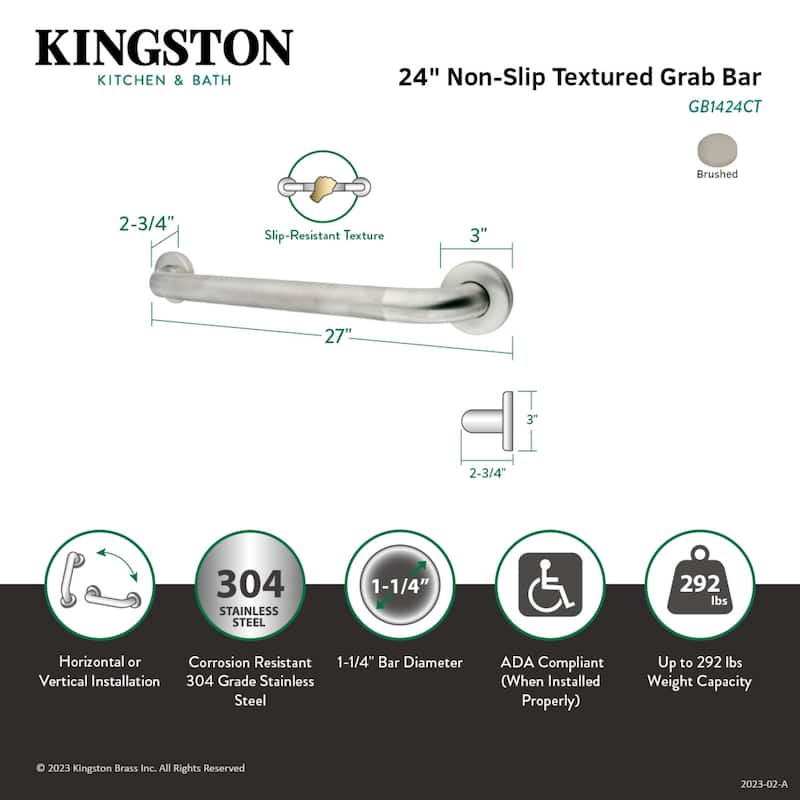 KINGSTON
KITCHEN & BATH

24" Non-Slip Textured Grab Bar
GB1424CT

Brushed

Slip-Resistant Texture

2-3/4"

3"

27"

3"

2-3/4"

304
STAINLESS STEEL

1-1/4"

292 lbs

Horizontal or Vertical Installation

Corrosion Resistant 304 Grade Stainless Steel

1-1/4" Bar Diameter

ADA Compliant (When Installed Properly)

Up to 292 lbs Weight Capacity

© 2023 Kingston Brass Inc. All Rights Reserved

2023-02-A